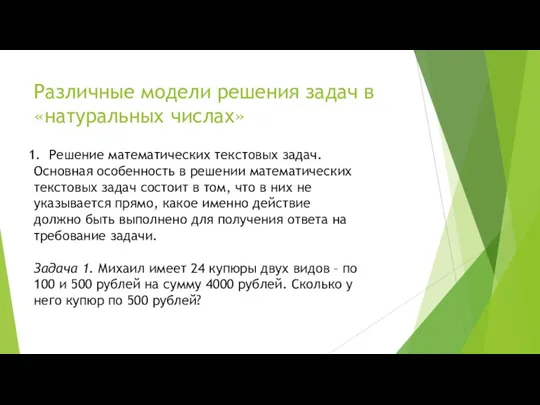 Различные модели решения задач в «натуральных числах»

1. Решение математических текстовых задач. Основная особенность в решении математических текстовых задач состоит в том, что в них не указывается прямо, какое именно действие должно быть выполнено для получения ответа на требование задачи.

Задача 1. Михаил имеет 24 купюры двух видов – по 100 и 500 рублей на сумму 4000 рублей. Сколько у него купюр по 500 рублей?